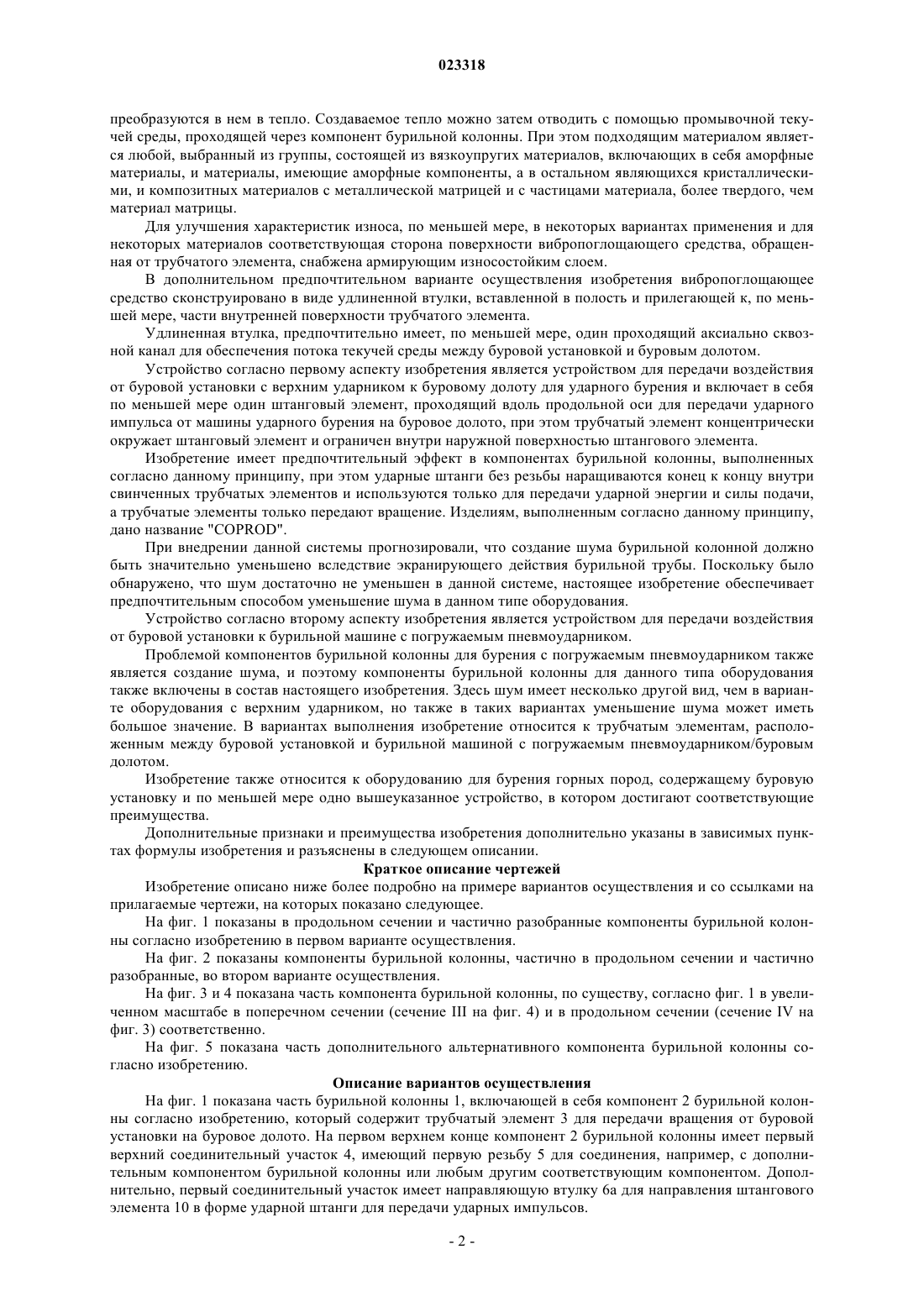 023318

преобразуются в нем в тепло. Создаваемое тепло можно затем отводить с помощью промывочной текучей среды, проходящей через компонент бурильной колонны. При этом подходящим материалом является любой, выбранный из группы, состоящей из вязкоупругих материалов, включающих в себя аморфные материалы, и материалы, имеющие аморфные компоненты, а в остальном являющихся кристаллическими, и композитных материалов с металлической матрицей и с частицами материала, более твердого, чем материал матрицы.

Для улучшения характеристик износа, по меньшей мере, в некоторых вариантах применения и для некоторых материалов соответствующая сторона поверхности вибропоглощающего средства, обращенная от трубчатого элемента, снабжена армирующим износостойким слоем.

В дополнительном предпочтительном варианте осуществления изобретения вибропоглощающее средство сконструировано в виде удлиненной втулки, вставленной в полость и прилегающей к, по меньшей мере, части внутренней поверхности трубчатого элемента.

Удлиненная втулка, предпочтительно имеет, по меньшей мере, один проходящий аксиально сквозной канал для обеспечения потока текучей среды между буровой установкой и буровым долотом.

Устройство согласно первому аспекту изобретения является устройством для передачи воздействия от буровой установки с верхним ударником к буровому долоту для ударного бурения и включает в себя по меньшей мере один штанговый элемент, проходящий вдоль продольной оси для передачи ударного импульса от машины ударного бурения на буровое долото, при этом трубчатый элемент концентрически окружает штанговый элемент и ограничен внутри наружной поверхностью штангового элемента.

Изобретение имеет предпочтительный эффект в компонентах бурильной колонны, выполненных согласно данному принципу, при этом ударные штанги без резьбы наращиваются конец к концу внутри свинченных трубчатых элементов и используются только для передачи ударной энергии и силы подачи, а трубчатые элементы только передают вращение. Изделиям, выполненным согласно данному принципу, дано название "COPROD".

При внедрении данной системы прогнозировали, что создание шума бурильной колонной должно быть значительно уменьшено вследствие экранирующего действия бурильной трубы. Поскольку было обнаружено, что шум достаточно не уменьшен в данной системе, настоящее изобретение обеспечивает предпочтительным способом уменьшение шума в данном типе оборудования.

Устройство согласно второму аспекту изобретения является устройством для передачи воздействия от буровой установки к бурильной машине с погружаемым пневмоударником.

Проблемой компонентов бурильной колонны для бурения с погружаемым пневмоударником также является создание шума, и поэтому компоненты бурильной колонны для данного типа оборудования также включены в состав настоящего изобретения. Здесь шум имеет несколько другой вид, чем в варианте оборудования с верхним ударником, но также в таких вариантах уменьшение шума может иметь большое значение. В вариантах выполнения изобретение относится к трубчатым элементам, расположенным между буровой установкой и бурильной машиной с погружаемым пневмоударником/буровым долотом.

Изобретение также относится к оборудованию для бурения горных пород, содержащему буровую установку и по меньшей мере одно вышеуказанное устройство, в котором достигают соответствующие преимущества.

Дополнительные признаки и преимущества изобретения дополнительно указаны в зависимых пунктах формулы изобретения и разъяснены в следующем описании.

Краткое описание чертежей

Изобретение описано ниже более подробно на примере вариантов осуществления и со ссылками на прилагаемые чертежи, на которых показано следующее.

На фиг. 1 показаны в продольном сечении и частично разобранные компоненты бурильной колонны согласно изобретению в первом варианте осуществления.

На фиг. 2 показаны компоненты бурильной колонны, частично в продольном сечении и частично разобранные, во втором варианте осуществления.

На фиг. 3 и 4 показана часть компонента бурильной колонны, по существу, согласно фиг. 1 в увеличенном масштабе в поперечном сечении (сечение III на фиг. 4) и в продольном сечении (сечение IV на фиг. 3) соответственно.

На фиг. 5 показана часть дополнительного альтернативного компонента бурильной колонны согласно изобретению.

Описание вариантов осуществления

На фиг. 1 показана часть бурильной колонны 1, включающей в себя компонент 2 бурильной колонны согласно изобретению, который содержит трубчатый элемент 3 для передачи вращения от буровой установки на буровое долото. На первом верхнем конце компонент 2 бурильной колонны имеет первый верхний соединительный участок 4, имеющий первую резьбу 5 для соединения, например, с дополнительным компонентом бурильной колонны или любым другим соответствующим компонентом. Дополнительно, первый соединительный участок имеет направляющую втулку 6а для направления штангового элемента 10 в форме ударной штанги для передачи ударных импульсов.

- 2 -